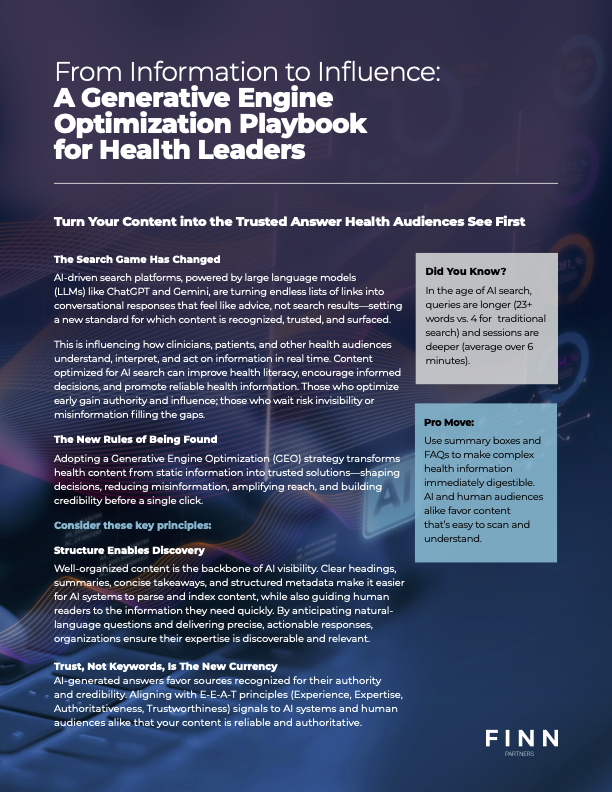 From Information to Influence:
A Generative Engine Optimization Playbook for Health Leaders

Turn Your Content into the Trusted Answer Health Audiences See First

The Search Game Has Changed

AI-driven search platforms, powered by large language models (LLMs) like ChatGPT and Gemini, are turning endless lists of links into conversational responses that feel like advice, not search results—setting a new standard for which content is recognized, trusted, and surfaced.

This is influencing how clinicians, patients, and other health audiences understand, interpret, and act on information in real time. Content optimized for AI search can improve health literacy, encourage informed decisions, and promote reliable health information. Those who optimize early gain authority and influence; those who wait risk invisibility or misinformation filling the gaps.

The New Rules of Being Found

Adopting a Generative Engine Optimization (GEO) strategy transforms health content from static information into trusted solutions—shaping decisions, reducing misinformation, amplifying reach, and building credibility before a single click.

Consider these key principles:

Structure Enables Discovery

Well-organized content is the backbone of AI visibility. Clear headings, summaries, concise takeaways, and structured metadata make it easier for AI systems to parse and index content, while also guiding human readers to the information they need quickly. By anticipating natural-language questions and delivering precise, actionable responses, organizations ensure their expertise is discoverable and relevant.

Trust, Not Keywords, Is The New Currency

AI-generated answers favor sources recognized for their authority and credibility. Aligning with E-E-A-T principles (Experience, Expertise, Authoritativeness, Trustworthiness) signals to AI systems and human audiences alike that your content is reliable and authoritative.

Did You Know?

In the age of AI search, queries are longer (23+ words vs. 4 for traditional search) and sessions are deeper (average over 6 minutes).

Pro Move:

Use summary boxes and FAQs to make complex health information immediately digestible. AI and human audiences alike favor content that's easy to scan and understand.

FINN
PARTNERS